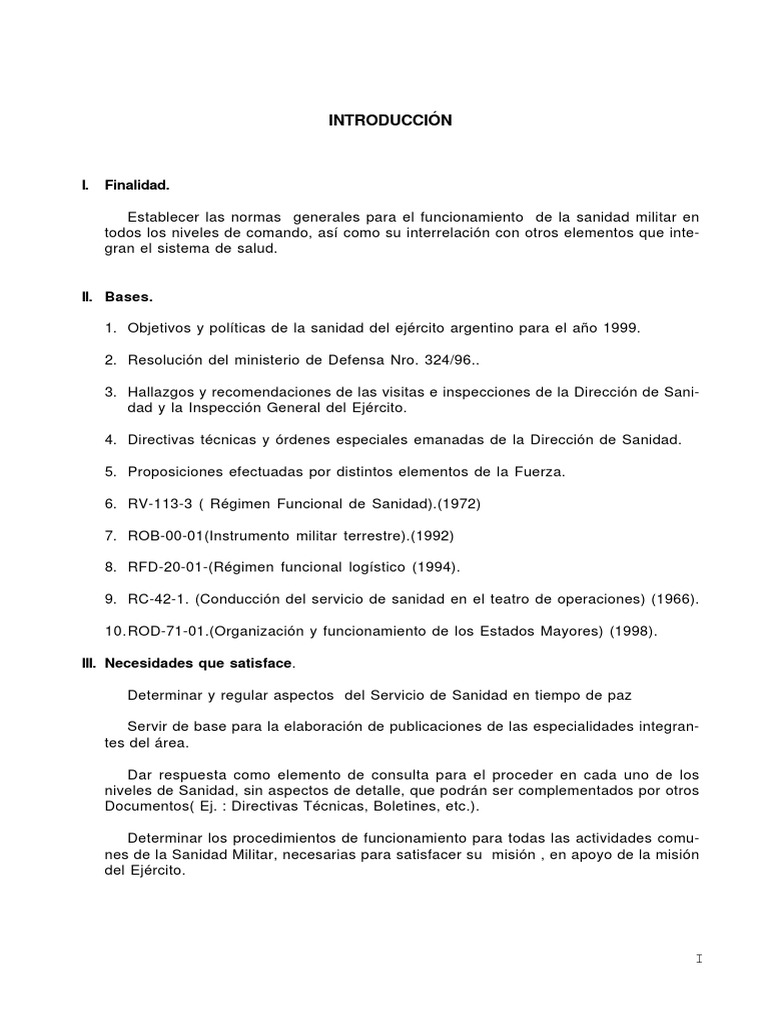 INTRODUCCIÓN

I. Finalidad.

Establecer las normas generales para el funcionamiento de la sanidad militar en todos los niveles de comando, así como su interrelación con otros elementos que integran el sistema de salud.

II. Bases.

1. Objetivos y políticas de la sanidad del ejército argentino para el año 1999.

2. Resolución del ministerio de Defensa Nro. 324/96..

3. Hallazgos y recomendaciones de las visitas e inspecciones de la Dirección de Sanidad y la Inspección General del Ejército.

4. Directivas técnicas y órdenes especiales emanadas de la Dirección de Sanidad.

5. Proposiciones efectuadas por distintos elementos de la Fuerza.

6. RV-113-3 ( Régimen Funcional de Sanidad).(1972)

7. ROB-00-01(Instrumento militar terrestre).(1992)

8. RFD-20-01-(Régimen funcional logístico (1994).

9. RC-42-1. (Conducción del servicio de sanidad en el teatro de operaciones) (1966).

10.ROD-71-01.(Organización y funcionamiento de los Estados Mayores) (1998).

III. Necesidades que satisface.

Determinar y regular aspectos del Servicio de Sanidad en tiempo de paz

Servir de base para la elaboración de publicaciones de las especialidades integrantes del área.

Dar respuesta como elemento de consulta para el proceder en cada uno de los niveles de Sanidad, sin aspectos de detalle, que podrán ser complementados por otros Documentos( Ej. : Directivas Técnicas, Boletines, etc.).

Determinar los procedimientos de funcionamiento para todas las actividades comunes de la Sanidad Militar, necesarias para satisfacer su misión , en apoyo de la misión del Ejército.

I